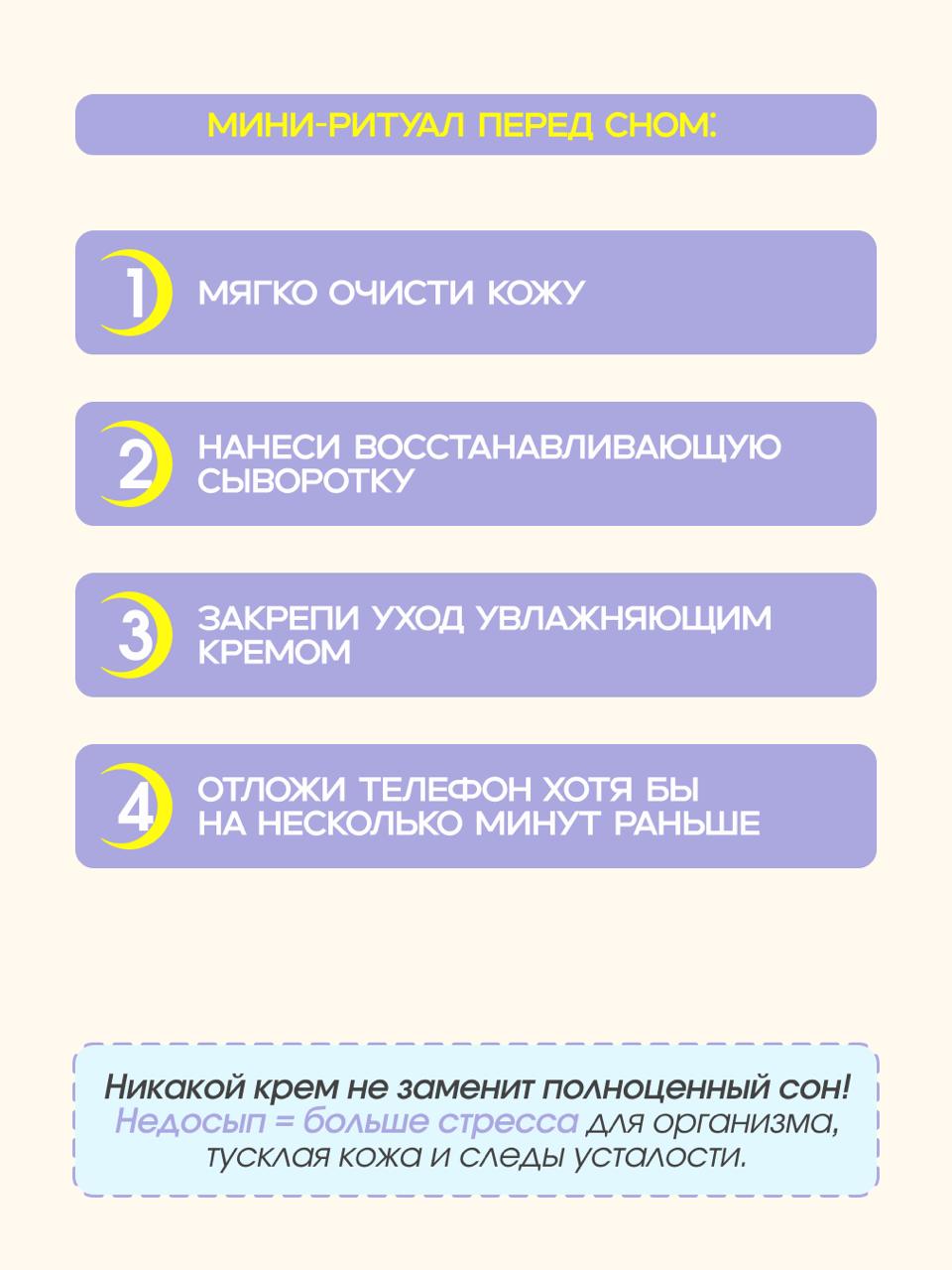 МИНИ-РИТУАЛ ПЕРЕД СНОМ:

1 МЯГКО ОЧИСТИ КОЖУ

2 НАНЕСИ ВОССТАНАВЛИВАЮЩУЮ СЫВОРОТКУ

3 ЗАКРЕПИ УХОД УВЛАЖНЯЮЩИМ КРЕМОМ

4 ОТЛОЖИ ТЕЛЕФОН ХОТЯ БЫ НА НЕСКОЛЬКО МИНУТ РАНЬШЕ

Никакой крем не заменит полноценный сон! Недосып = больше стресса для организма, тусклая кожа и следы усталости.